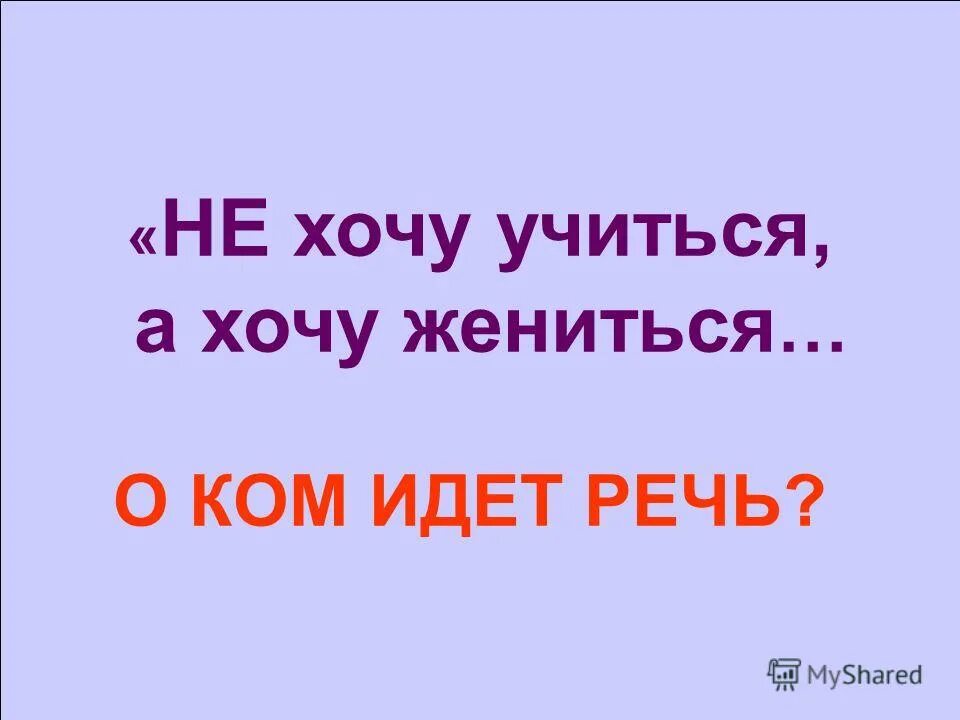 «НЕ хочу учиться,
а хочу жениться…

О КОМ ИДЕТ РЕЧЬ?

MyShared